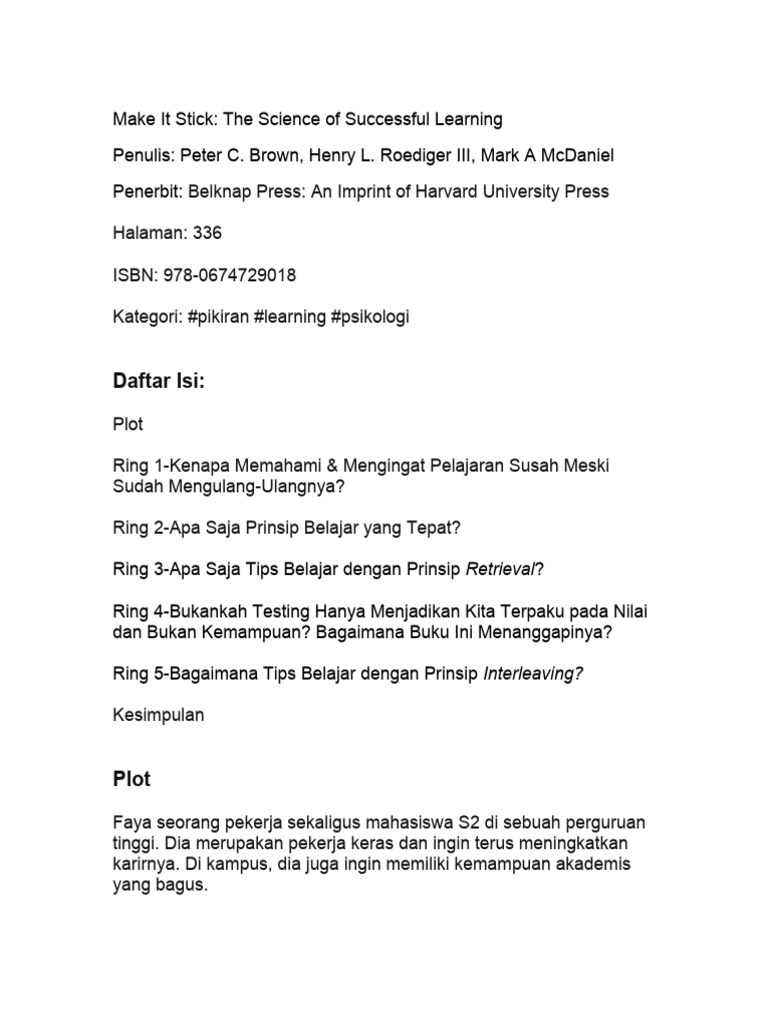 Make It Stick: The Science of Successful Learning

Penulis: Peter C. Brown, Henry L. Roediger III, Mark A McDaniel

Penerbit: Belknap Press: An Imprint of Harvard University Press

Halaman: 336

ISBN: 978-0674729018

Kategori: #pikiran #learning #psikologi

Daftar Isi:

Plot

Ring 1-Kenapa Memahami & Mengingat Pelajaran Susah Meski Sudah Mengulang-Ulangnya?

Ring 2-Apa Saja Prinsip Belajar yang Tepat?

Ring 3-Apa Saja Tips Belajar dengan Prinsip Retrieval?

Ring 4-Bukankah Testing Hanya Menjadikan Kita Terpaku pada Nilai dan Bukan Kemampuan? Bagaimana Buku Ini Menanggapinya?

Ring 5-Bagaimana Tips Belajar dengan Prinsip Interleaving?

Kesimpulan

Plot

Faya seorang pekerja sekaligus mahasiswa S2 di sebuah perguruan tinggi. Dia merupakan pekerja keras dan ingin terus meningkatkan karirnya. Di kampus, dia juga ingin memiliki kemampuan akademis yang bagus.